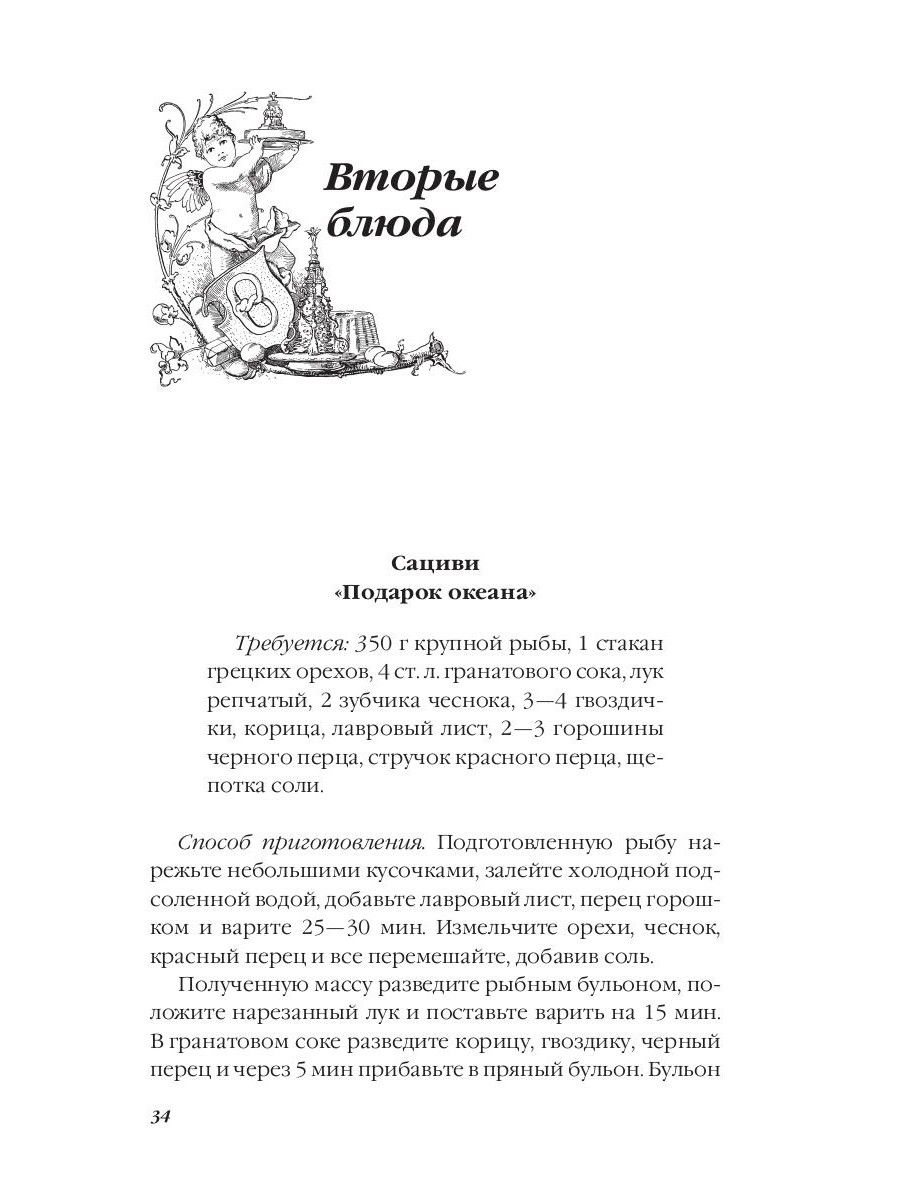 Вторые блюда

Сациви
«Подарок океана»

Требуется: 350 г крупной рыбы, 1 стакан грецких орехов, 4 ст. л. гранатового сока, лук репчатый, 2 зубчика чеснока, 3—4 гвоздички, корица, лавровый лист, 2—3 горошины черного перца, стручок красного перца, щепотка соли.

Способ приготовления. Подготовленную рыбу нарежьте небольшими кусочками, залейте холодной подсоленной водой, добавьте лавровый лист, перец горошком и варите 25—30 мин. Измельчите орехи, чеснок, красный перец и все перемешайте, добавив соль.

Полученную массу разведите рыбным бульоном, положите нарезанный лук и поставьте варить на 15 мин. В гранатовом соке разведите корицу, гвоздику, черный перец и через 5 мин прибавьте в пряный бульон. Бульон

34